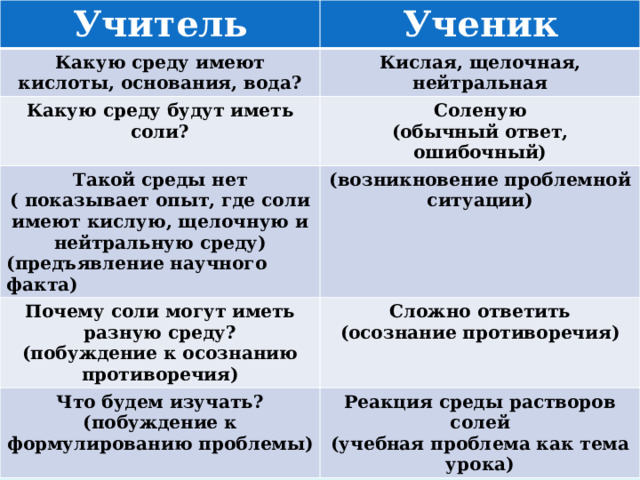 | Учитель | Ученик |
|---|---|
| Какую среду имеют кислоты, основания, вода? | Кислая, щелочная, нейтральная |
| Какую среду будут иметь соли? | Соленую (обычный ответ, ошибочный) |
| Такой среды нет ( показывает опыт, где соли имеют кислую, щелочную и нейтральную среду) (предъявление научного факта) | (возникновение проблемной ситуации) |
| Почему соли могут иметь разную среду? (побуждение к осознанию противоречия) | Сложно ответить (осознание противоречия) |
| Что будем изучать? (побуждение к формулированию проблемы) | Реакция среды растворов солей (учебная проблема как тема урока) |